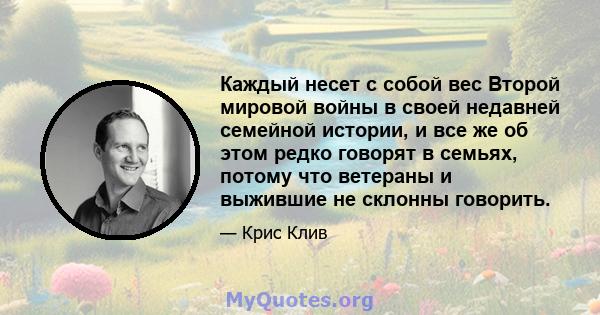 Каждый несет с собой вес Второй мировой войны в своей недавней семейной истории, и все же об этом редко говорят в семьях, потому что ветераны и выжившие не склонны говорить.

— Крис Клив

MyQuotes.org